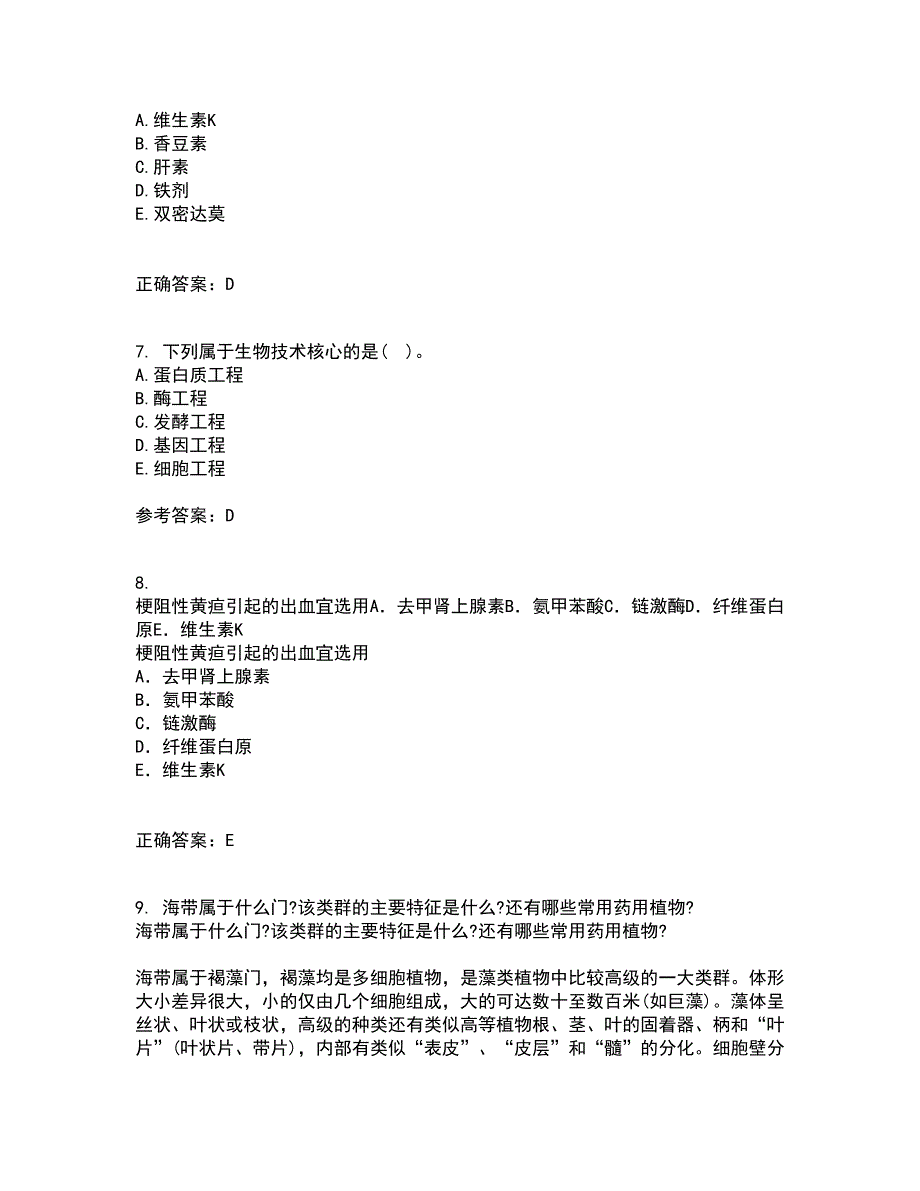 A. 维生素K
B. 香豆素
C. 肝素
D. 铁剂
E. 双密达莫

正确答案：D

7. 下列属于生物技术核心的是（ ）。
A. 蛋白质工程
B. 酶工程
C. 发酵工程
D. 基因工程
E. 细胞工程

参考答案：D

8.
梗阻性黄疸引起的出血宜选用A．去甲肾上腺素B．氨甲苯酸C．链激酶D．纤维蛋白原E．维生素K
梗阻性黄疸引起的出血宜选用
A．去甲肾上腺素
B．氨甲苯酸
C．链激酶
D．纤维蛋白原
E．维生素K

正确答案：E

9. 海带属于什么门?该类群的主要特征是什么?还有哪些常用药用植物?
海带属于什么门?该类群的主要特征是什么?还有哪些常用药用植物?

海带属于褐藻门，褐藻均是多细胞植物，是藻类植物中比较高级的一大类群。体形大小差异很大，小的仅由几个细胞组成，大的可达数十至数百米(如巨藻)。藻体呈丝状、叶状或枝状，高级的种类还有类似高等植物根、茎、叶的固着器、柄和“叶片”(叶状片、带片)，内部有类似“表皮”、“皮层”和“髓”的分化。细胞壁分